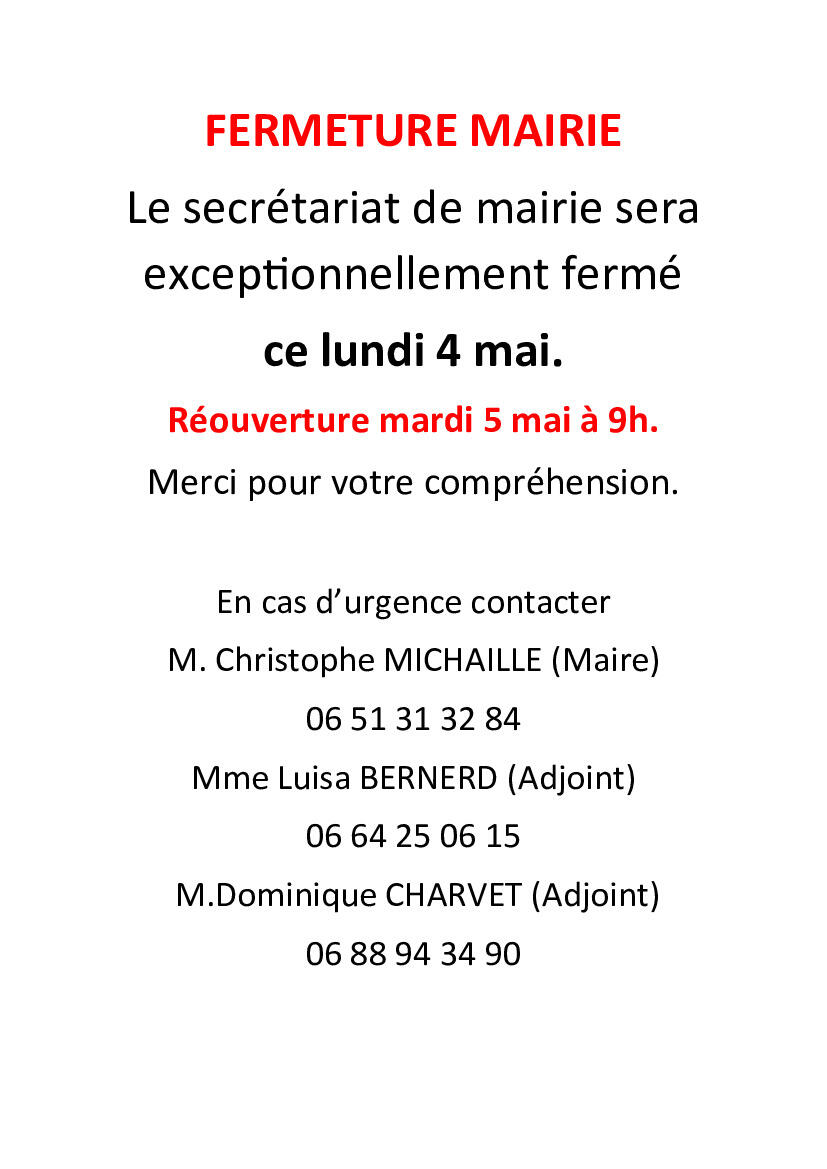 FERMETURE MAIRIE

Le secrétariat de mairie sera exceptionnellement fermé

ce lundi 4 mai.

Réouverture mardi 5 mai à 9h.

Merci pour votre compréhension.

En cas d'urgence contacter
M. Christophe MICHAILLE (Maire)
06 51 31 32 84
Mme Luisa BERNERD (Adjoint)
06 64 25 06 15
M.Dominique CHARVET (Adjoint)
06 88 94 34 90